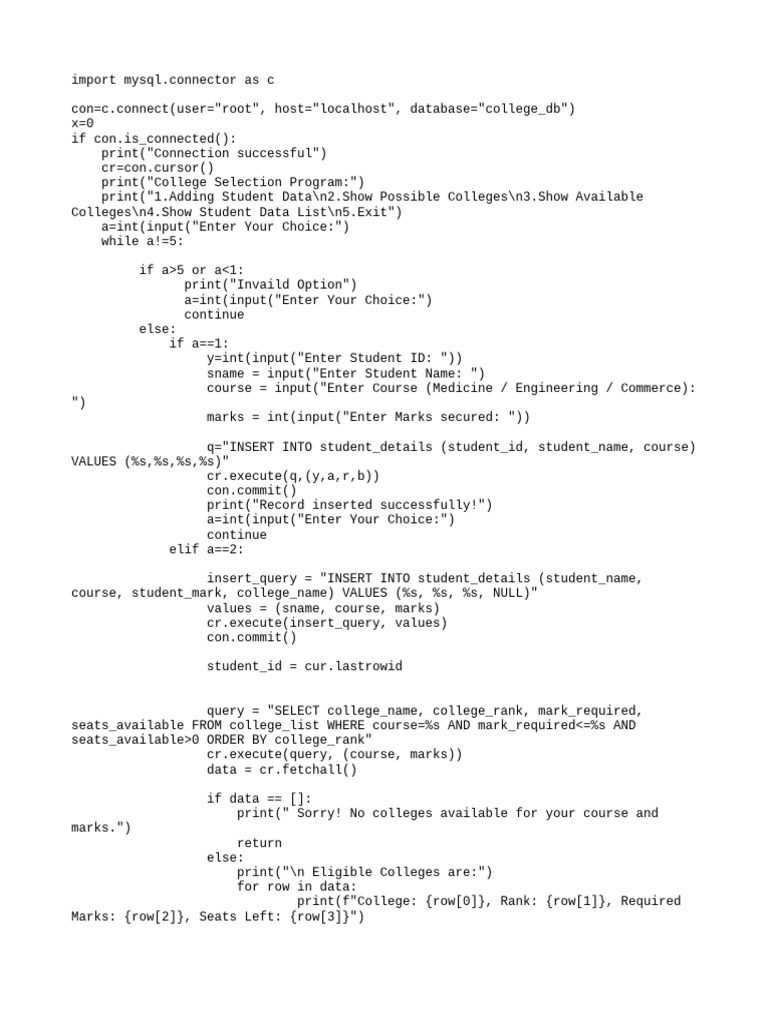 import mysql.connector as c

con=c.connect(user="root", host="localhost", database="college_db")
x=0
if con.is_connected():
    print("Connection successful")
    cr=con.cursor()
    print("College Selection Program:")
    print("1.Adding Student Data\n2.Show Possible Colleges\n3.Show Available Colleges\n4.Show Student Data List\n5.Exit")
    a=int(input("Enter Your Choice:")
    while a!=5:

        if a>5 or a<1:
            print("Invaild Option")
            a=int(input("Enter Your Choice:")
            continue
        else:
            if a==1:
                y=int(input("Enter Student ID: "))
                sname = input("Enter Student Name: ")
                course = input("Enter Course (Medicine / Engineering / Commerce): ")
                marks = int(input("Enter Marks secured: "))

                q="INSERT INTO student_details (student_id, student_name, course) VALUES (%s,%s,%s,%s)"
                cr.execute(q,(y,a,r,b))
                con.commit()
                print("Record inserted successfully!")
                a=int(input("Enter Your Choice:")
                continue
            elif a==2:

                insert_query = "INSERT INTO student_details (student_name, course, student_mark, college_name) VALUES (%s, %s, %s, NULL)"
                values = (sname, course, marks)
                cr.execute(insert_query, values)
                con.commit()

                student_id = cur.lastrowid


                query = "SELECT college_name, college_rank, mark_required, seats_available FROM college_list WHERE course=%s AND mark_required<=%s AND seats_available>0 ORDER BY college_rank"
                cr.execute(query, (course, marks))
                data = cr.fetchall()

                if data == []:
                    print(" Sorry! No colleges available for your course and marks.")
                    return
                else:
                    print("\n Eligible Colleges are:")
                    for row in data:
                        print(f"College: {row[0]}, Rank: {row[1]}, Required Marks: {row[2]}, Seats Left: {row[3]}")